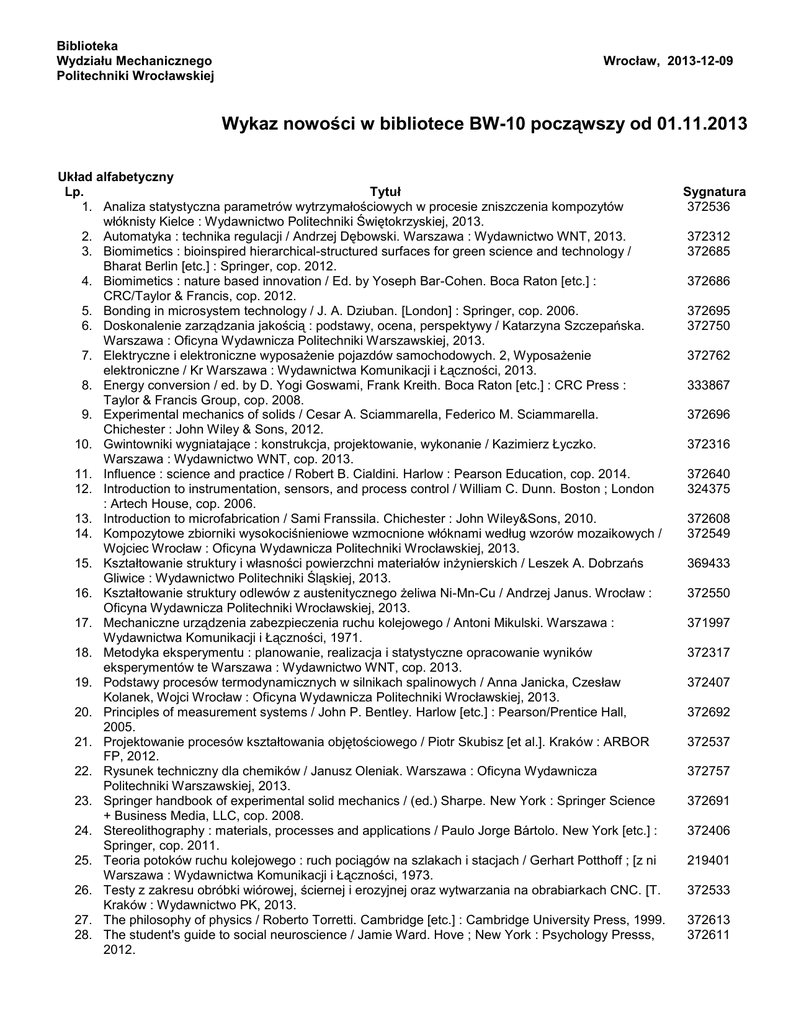 Biblioteka
Wydziału Mechanicznego
Politechniki Wrocławskiej

Wrocław, 2013-12-09

Wykaz nowości w bibliotece BW-10 począwszy od 01.11.2013

Układ alfabetyczny

| Lp. | Tytuł | Sygnatura |
|---|---|---|
| 1. | Analiza statystyczna parametrów wytrzymałościowych w procesie zniszczenia kompozytów włóknisty Kielce : Wydawnictwo Politechniki Świętokrzyskiej, 2013. | 372536 |
| 2. | Automatyka : technika regulacji / Andrzej Dębowski. Warszawa : Wydawnictwo WNT, 2013. | 372312 |
| 3. | Biomimetics : bioinspired hierarchical-structured surfaces for green science and technology / Bharat Berlin [etc.] : Springer, cop. 2012. | 372685 |
| 4. | Biomimetics : nature based innovation / Ed. by Yoseph Bar-Cohen. Boca Raton [etc.] : CRC/Taylor & Francis, cop. 2012. | 372686 |
| 5. | Bonding in microsystem technology / J. A. Dziuban. [London] : Springer, cop. 2006. | 372695 |
| 6. | Doskonalenie zarządzania jakością : podstawy, ocena, perspektywy / Katarzyna Szczepańska. Warszawa : Oficyna Wydawnicza Politechniki Warszawskiej, 2013. | 372750 |
| 7. | Elektryczne i elektroniczne wyposażenie pojazdów samochodowych. 2, Wyposażenie elektroniczne / Kr Warszawa : Wydawnictwa Komunikacji i Łączności, 2013. | 372762 |
| 8. | Energy conversion / ed. by D. Yogi Goswami, Frank Kreith. Boca Raton [etc.] : CRC Press : Taylor & Francis Group, cop. 2008. | 333867 |
| 9. | Experimental mechanics of solids / Cesar A. Sciammarella, Federico M. Sciammarella. Chichester : John Wiley & Sons, 2012. | 372696 |
| 10. | Gwintowniki wygniatające : konstrukcja, projektowanie, wykonanie / Kazimierz Łyczko. Warszawa : Wydawnictwo WNT, cop. 2013. | 372316 |
| 11. | Influence : science and practice / Robert B. Cialdini. Harlow : Pearson Education, cop. 2014. | 372640 |
| 12. | Introduction to instrumentation, sensors, and process control / William C. Dunn. Boston ; London : Artech House, cop. 2006. | 324375 |
| 13. | Introduction to microfabrication / Sami Franssila. Chichester : John Wiley&Sons, 2010. | 372608 |
| 14. | Kompozytowe zbiorniki wysokociśnieniowe wzmocnione włóknami według wzorów mozaikowych / Wojciec Wrocław : Oficyna Wydawnicza Politechniki Wrocławskiej, 2013. | 372549 |
| 15. | Kształtowanie struktury i własności powierzchni materiałów inżynierskich / Leszek A. Dobrzańs Gliwice : Wydawnictwo Politechniki Śląskiej, 2013. | 369433 |
| 16. | Kształtowanie struktury odlewów z austenitycznego żeliwa Ni-Mn-Cu / Andrzej Janus. Wrocław : Oficyna Wydawnicza Politechniki Wrocławskiej, 2013. | 372550 |
| 17. | Mechaniczne urządzenia zabezpieczenia ruchu kolejowego / Antoni Mikulski. Warszawa : Wydawnictwa Komunikacji i Łączności, 1971. | 371997 |
| 18. | Metodyka eksperymentu : planowanie, realizacja i statystyczne opracowanie wyników eksperymentów te Warszawa : Wydawnictwo WNT, cop. 2013. | 372317 |
| 19. | Podstawy procesów termodynamicznych w silnikach spalinowych / Anna Janicka, Czesław Kolanek, Wojci Wrocław : Oficyna Wydawnicza Politechniki Wrocławskiej, 2013. | 372407 |
| 20. | Principles of measurement systems / John P. Bentley. Harlow [etc.] : Pearson/Prentice Hall, 2005. | 372692 |
| 21. | Projektowanie procesów kształtowania objętościowego / Piotr Skubisz [et al.]. Kraków : ARBOR FP, 2012. | 372537 |
| 22. | Rysunek techniczny dla chemików / Janusz Oleniak. Warszawa : Oficyna Wydawnicza Politechniki Warszawskiej, 2013. | 372757 |
| 23. | Springer handbook of experimental solid mechanics / (ed.) Sharpe. New York : Springer Science + Business Media, LLC, cop. 2008. | 372691 |
| 24. | Stereolithography : materials, processes and applications / Paulo Jorge Bártolo. New York [etc.] : Springer, cop. 2011. | 372406 |
| 25. | Teoria potoków ruchu kolejowego : ruch pociągów na szlakach i stacjach / Gerhart Potthoff ; [z ni Warszawa : Wydawnictwa Komunikacji i Łączności, 1973. | 219401 |
| 26. | Testy z zakresu obróbki wiórowej, ściernej i erozyjnej oraz wytwarzania na obrabiarkach CNC. [T. Kraków : Wydawnictwo PK, 2013. | 372533 |
| 27. | The philosophy of physics / Roberto Torretti. Cambridge [etc.] : Cambridge University Press, 1999. | 372613 |
| 28. | The student's guide to social neuroscience / Jamie Ward. Hove ; New York : Psychology Presss, 2012. | 372611 |